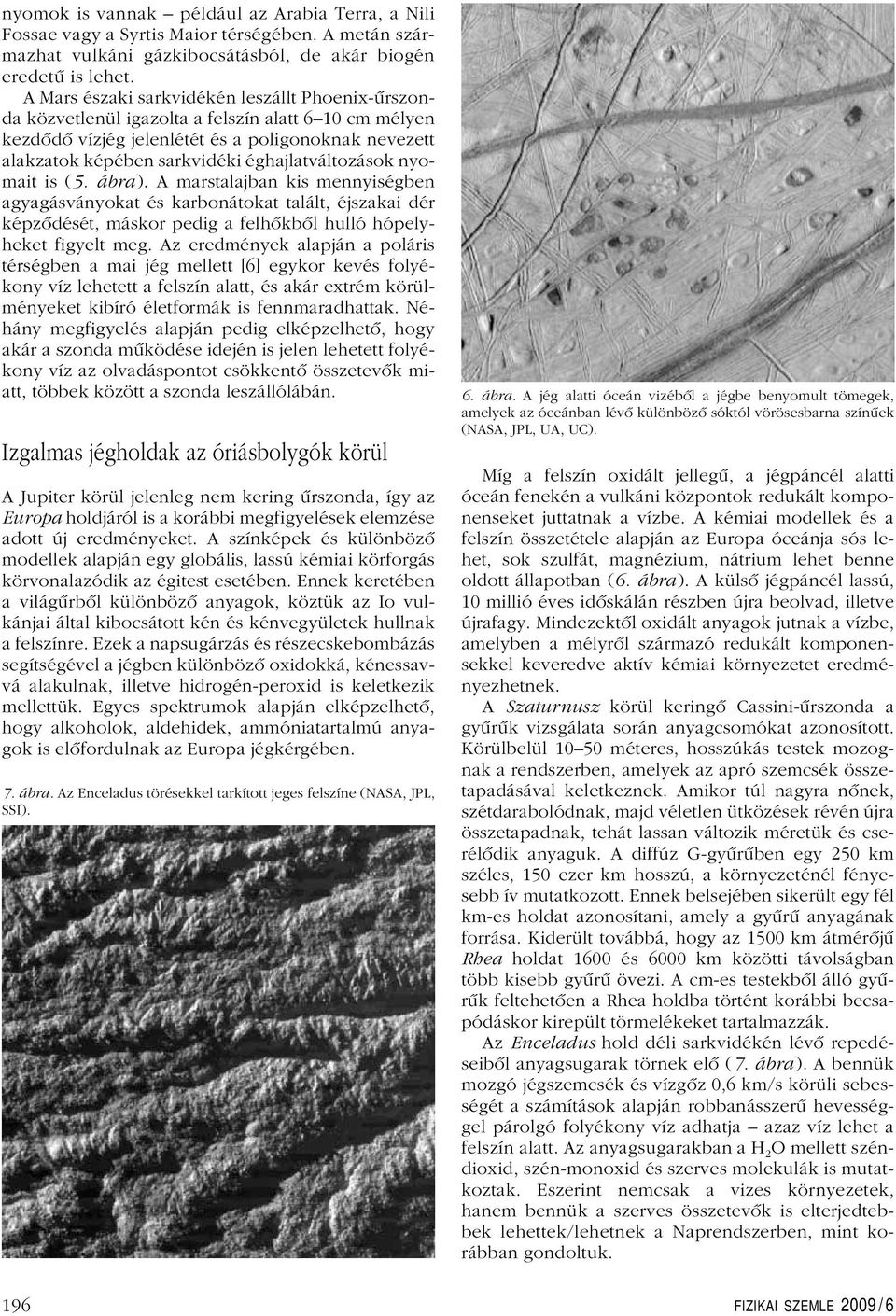 nyomok is vannak – például az Arabia Terra, a Nili Fossae vagy a Syrtis Maior térségében. A metán származhat vulkáni gázkibocsátásból, de akár biogén eredetű is lehet.

A Mars északi sarkvidékén leszállt Phoenix-űrszonda közvetlenül igazolta a felszín alatt 6–10 cm mélyen kezdődő vízjég jelenlétét és a poligonoknak nevezett alakzatok képében sarkvidéki éghajlatváltozások nyomait is (5. ábra). A marstalajban kis mennyiségben agyagásványokat és karbonátokat talált, éjszakai dér képződését, máskor pedig a felhőkből hulló hópelyheket figyelt meg. Az eredmények alapján a poláris térségben a mai jég mellett [6] egykor kevés folyékony víz lehetett a felszín alatt, és akár extrém körülményeket kibíró életformák is fennmaradhattak. Néhány megfigyelés alapján pedig elképzelhető, hogy akár a szonda működése idején is jelen lehetett folyékony víz az olvadáspontot csökkentő összetevők miatt, többek között a szonda leszállólábán.

Izgalmas jégholdak az óriásbolygók körül

A Jupiter körül jelenleg nem kering űrszonda, így az Europa holdjáról is a korábbi megfigyelések elemzése adott új eredményeket. A színképek és különböző modellek alapján egy globális, lassú kémiai körforgás körvonalazódik az égitest esetében. Ennek keretében a világűrből különböző anyagok, köztük az Io vulkánjai által kibocsátott kén és kénvegyületek hullnak a felszínre. Ezek a napsugárzás és részecskebombázás segítségével a jégben különböző oxidokká, kénessavvá alakulnak, illetve hidrogén-peroxid is keletkezik mellettük. Egyes spektrumok alapján elképzelhető, hogy alkoholok, aldehidek, ammóniatartalmú anyagok is előfordulnak az Europa jégkérgében.

7. ábra. Az Enceladus törésekkel tarkított jeges felszíne (NASA, JPL, SSI).

6. ábra. A jég alatti óceán vizéből a jégbe benyomult tömegek, amelyek az óceánban lévő különböző sóktól vörösesbarna színűek (NASA, JPL, UA, UC).

Míg a felszín oxidált jellegű, a jégpáncél alatti óceán fenekén a vulkáni központok redukált komponenseket juttatnak a vízbe. A kémiai modellek és a felszín összetétele alapján az Europa óceánja sós lehet, sok szulfát, magnézium, nátrium lehet benne oldott állapotban (6. ábra). A külső jégpáncél lassú, 10 millió éves időskálán részben újra beolvad, illetve újrafagy. Mindezektől oxidált anyagok jutnak a vízbe, amelyben a mélyről származó redukált komponensekkel keveredve aktív kémiai környezetet eredményezhetnek.

A Szaturnusz körül keringő Cassini-űrszonda a gyűrűk vizsgálata során anyagcsomókat azonosított. Körülbelül 10–50 méteres, hosszúkás testek mozognak a rendszerben, amelyek az apró szemcsék összetapadásával keletkeznek. Amikor túl nagyra nőnek, szétdarabolódnak, majd véletlen ütközések révén újra összetapadnak, tehát lassan változik méretük és cserélődik anyaguk. A diffúz G-gyűrűben egy 250 km széles, 150 ezer km hosszú, a környezeténél fényesebb ív mutatkozott. Ennek belsejében sikerült egy fél km-es holdat azonosítani, amely a gyűrű anyagának forrása. Kiderült továbbá, hogy az 1500 km átmérőjű Rhea holdat 1600 és 6000 km közötti távolságban több kisebb gyűrű övezi. A cm-es testekből álló gyűrűk feltehetően a Rhea holdba történt korábbi becsapódáskor kirepült törmelékeket tartalmazzák.

Az Enceladus hold déli sarkvidékén lévő repedéseiből anyagsugarak törnek elő (7. ábra). A bennük mozgó jégszemcsék és vízgőz 0,6 km/s körüli sebességét a számítások alapján robbanásszerű hevességgel párolgó folyékony víz adhatja – azaz víz lehet a felszín alatt. Az anyagsugarakban a $H_2O$ mellett széndioxid, szén-monoxid és szerves molekulák is mutatkoztak. Eszerint nemcsak a vizes környezetek, hanem bennük a szerves összetevők is elterjedtebbek lehettek/lehetnek a Naprendszerben, mint korábban gondoltuk.

196 FIZIKAI SZEMLE 2009 / 6